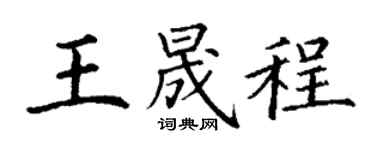 王晟程

词典网